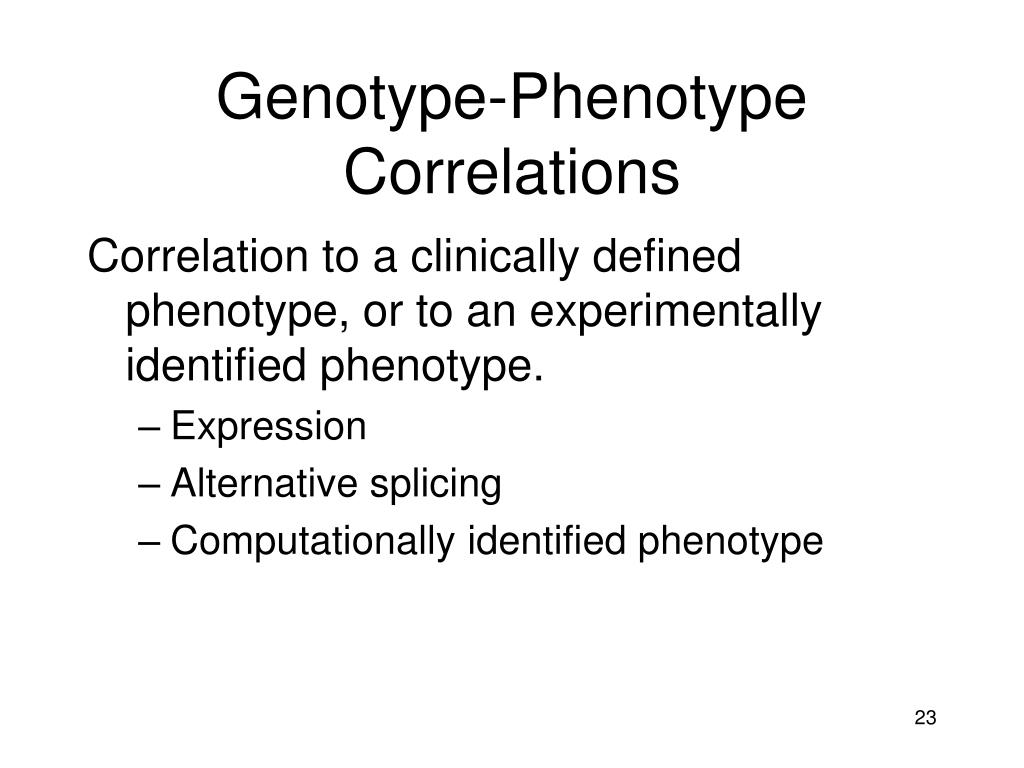 Genotype-Phenotype Correlations

Correlation to a clinically defined phenotype, or to an experimentally identified phenotype.

– Expression
– Alternative splicing
– Computationally identified phenotype

23